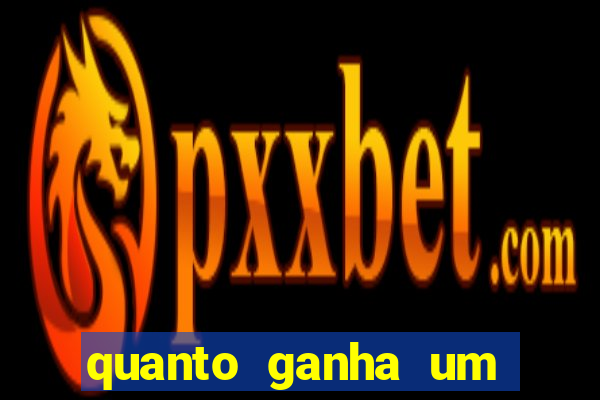 pxxbet.com

quanto ganha um